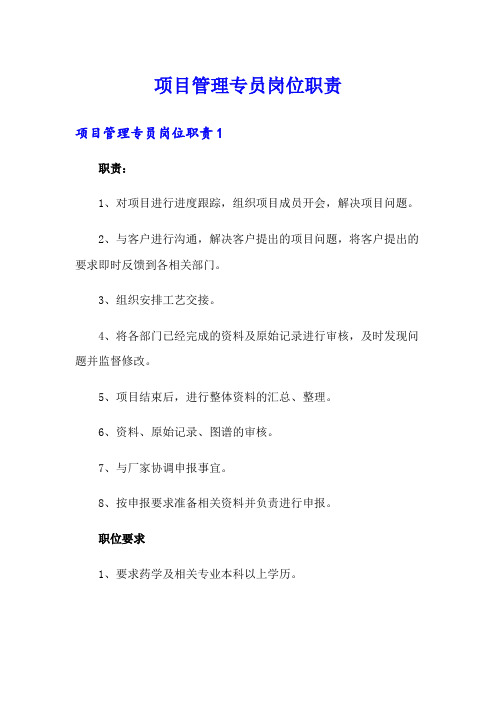 项目管理专员岗位职责

项目管理专员岗位职责1

职责：

1、对项目进行进度跟踪，组织项目成员开会，解决项目问题。

2、与客户进行沟通，解决客户提出的项目问题，将客户提出的要求即时反馈到各相关部门。

3、组织安排工艺交接。

4、将各部门已经完成的资料及原始记录进行审核，及时发现问题并监督修改。

5、项目结束后，进行整体资料的汇总、整理。

6、资料、原始记录、图谱的审核。

7、与厂家协调申报事宜。

8、按申报要求准备相关资料并负责进行申报。

职位要求

1、要求药学及相关专业本科以上学历。